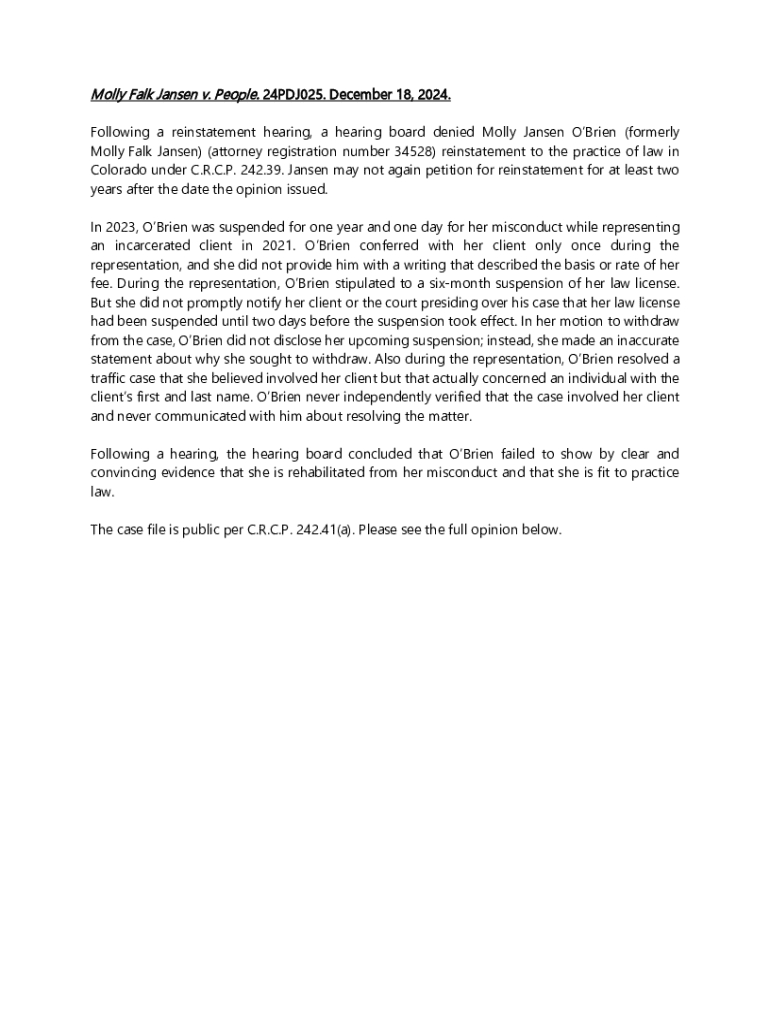 Molly Falk Jansen v. People. 24PDJ025. December 18, 2024.

Following a reinstatement hearing, a hearing board denied Molly Jansen O'Brien (formerly Molly Falk Jansen) (attorney registration number 34528) reinstatement to the practice of law in Colorado under C.R.C.P. 242.39. Jansen may not again petition for reinstatement for at least two years after the date the opinion issued.

In 2023, O'Brien was suspended for one year and one day for her misconduct while representing an incarcerated client in 2021. O'Brien conferred with her client only once during the representation, and she did not provide him with a writing that described the basis or rate of her fee. During the representation, O'Brien stipulated to a six-month suspension of her law license. But she did not promptly notify her client or the court presiding over his case that her law license had been suspended until two days before the suspension took effect. In her motion to withdraw from the case, O'Brien did not disclose her upcoming suspension; instead, she made an inaccurate statement about why she sought to withdraw. Also during the representation, O'Brien resolved a traffic case that she believed involved her client but that actually concerned an individual with the client's first and last name. O'Brien never independently verified that the case involved her client and never communicated with him about resolving the matter.

Following a hearing, the hearing board concluded that O'Brien failed to show by clear and convincing evidence that she is rehabilitated from her misconduct and that she is fit to practice law.

The case file is public per C.R.C.P. 242.41(a). Please see the full opinion below.